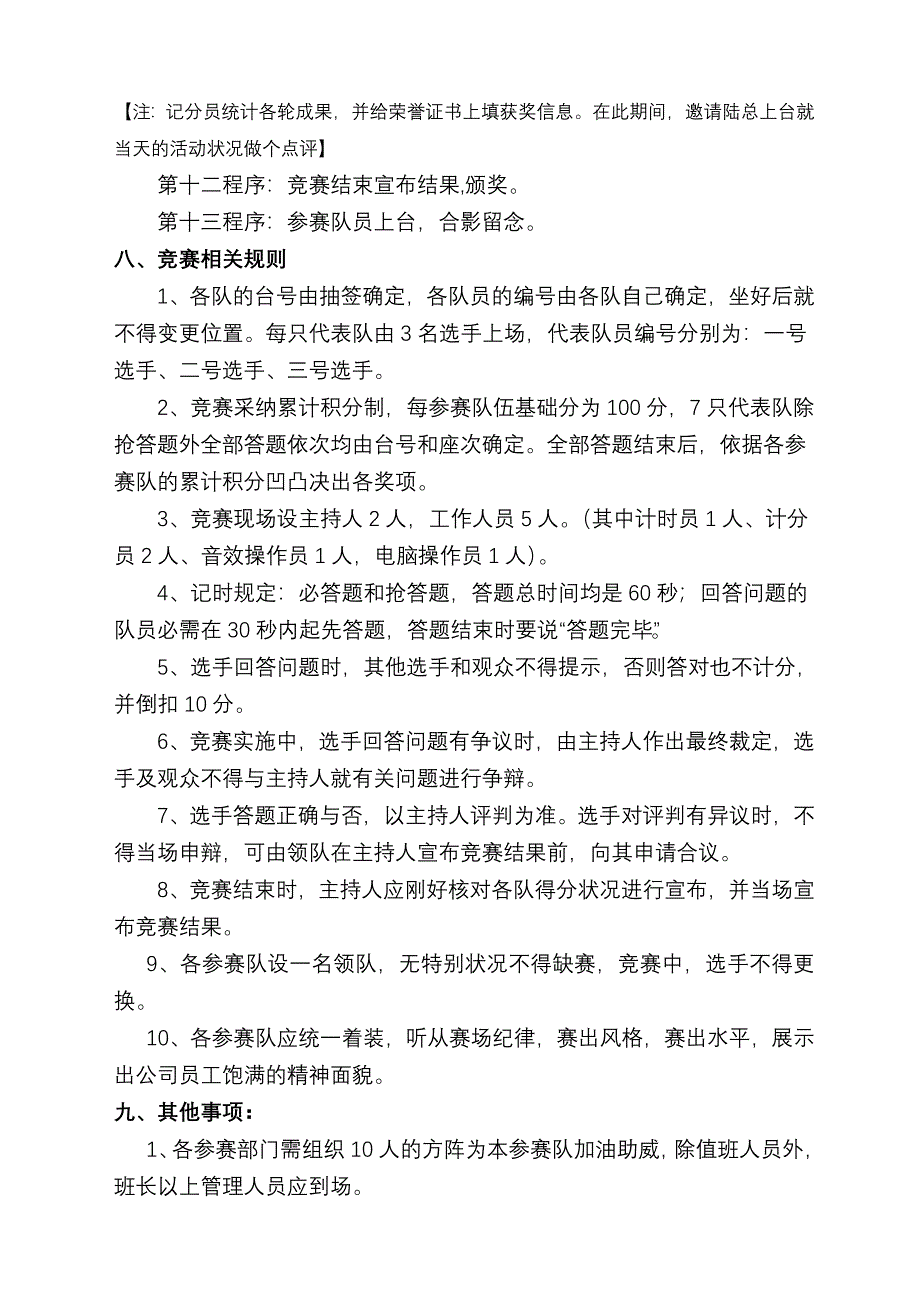 【注：记分员统计各轮成果，并给荣誉证书上填获奖信息。在此期间，邀请陆总上台就当天的活动状况做个点评】

第十二程序：竞赛结束宣布结果,颁奖。

第十三程序：参赛队员上台，合影留念。

八、竞赛相关规则

1、各队的台号由抽签确定，各队员的编号由各队自己确定，坐好后就不得变更位置。每只代表队由 3 名选手上场，代表队员编号分别为：一号选手、二号选手、三号选手。

2、竞赛采纳累计积分制，每参赛队伍基础分为 100 分，7 只代表队除抢答题外全部答题依次均由台号和座次确定。全部答题结束后，依据各参赛队的累计积分凹凸决出各奖项。

3、竞赛现场设主持人 2 人，工作人员 5 人。(其中计时员 1 人、计分员 2 人、音效操作员 1 人，电脑操作员 1 人)。

4、记时规定：必答题和抢答题，答题总时间均是 60 秒；回答问题的队员必需在 30 秒内起先答题，答题结束时要说“答题完毕”

5、选手回答问题时，其他选手和观众不得提示，否则答对也不计分，并倒扣 10 分。

6、竞赛实施中，选手回答问题有争议时，由主持人作出最终裁定，选手及观众不得与主持人就有关问题进行争辩。

7、选手答题正确与否，以主持人评判为准。选手对评判有异议时，不得当场申辩，可由领队在主持人宣布竞赛结果前，向其申请合议。

8、竞赛结束时，主持人应刚好核对各队得分状况进行宣布，并当场宣布竞赛结果。

9、各参赛队设一名领队，无特别状况不得缺赛，竞赛中，选手不得更换。

10、各参赛队应统一着装，听从赛场纪律，赛出风格，赛出水平，展示出公司员工饱满的精神面貌。

九、其他事项：

1、各参赛部门需组织 10 人的方阵为本参赛队加油助威，除值班人员外，班长以上管理人员应到场。